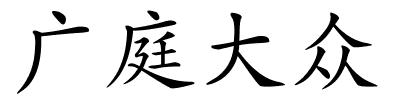 广庭大众